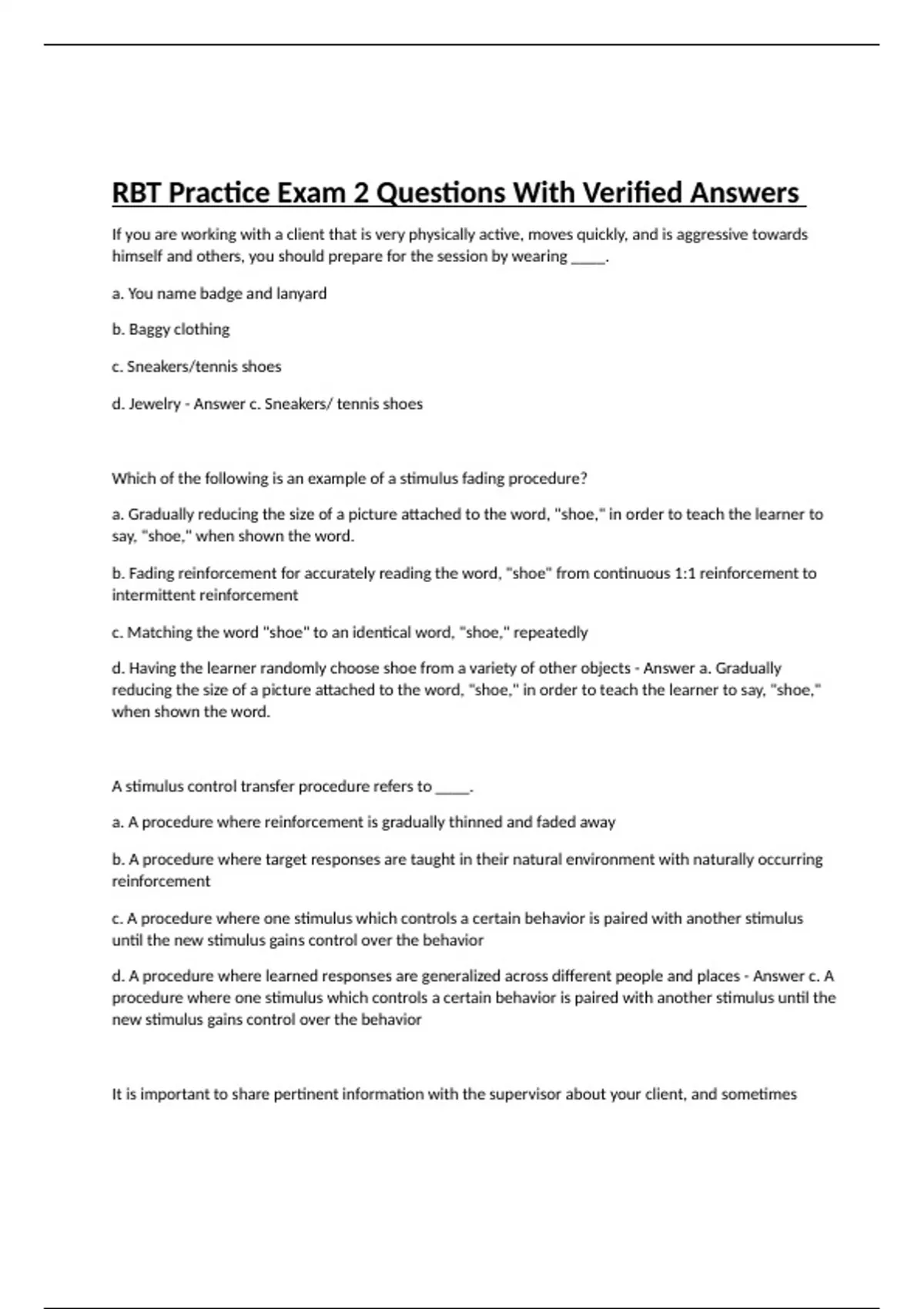 RBT Practice Exam 2 Questions With Verified Answers

If you are working with a client that is very physically active, moves quickly, and is aggressive towards himself and others, you should prepare for the session by wearing _____.

a. You name badge and lanyard

b. Baggy clothing

c. Sneakers/tennis shoes

d. Jewelry - Answer c. Sneakers/ tennis shoes

Which of the following is an example of a stimulus fading procedure?

a. Gradually reducing the size of a picture attached to the word, "shoe," in order to teach the learner to say, "shoe," when shown the word.

b. Fading reinforcement for accurately reading the word, "shoe" from continuous 1:1 reinforcement to intermittent reinforcement

c. Matching the word "shoe" to an identical word, "shoe," repeatedly

d. Having the learner randomly choose shoe from a variety of other objects - Answer a. Gradually reducing the size of a picture attached to the word, "shoe," in order to teach the learner to say, "shoe," when shown the word.

A stimulus control transfer procedure refers to _____.

a. A procedure where reinforcement is gradually thinned and faded away

b. A procedure where target responses are taught in their natural environment with naturally occurring reinforcement

c. A procedure where one stimulus which controls a certain behavior is paired with another stimulus until the new stimulus gains control over the behavior

d. A procedure where learned responses are generalized across different people and places - Answer c. A procedure where one stimulus which controls a certain behavior is paired with another stimulus until the new stimulus gains control over the behavior

It is important to share pertinent information with the supervisor about your client, and sometimes